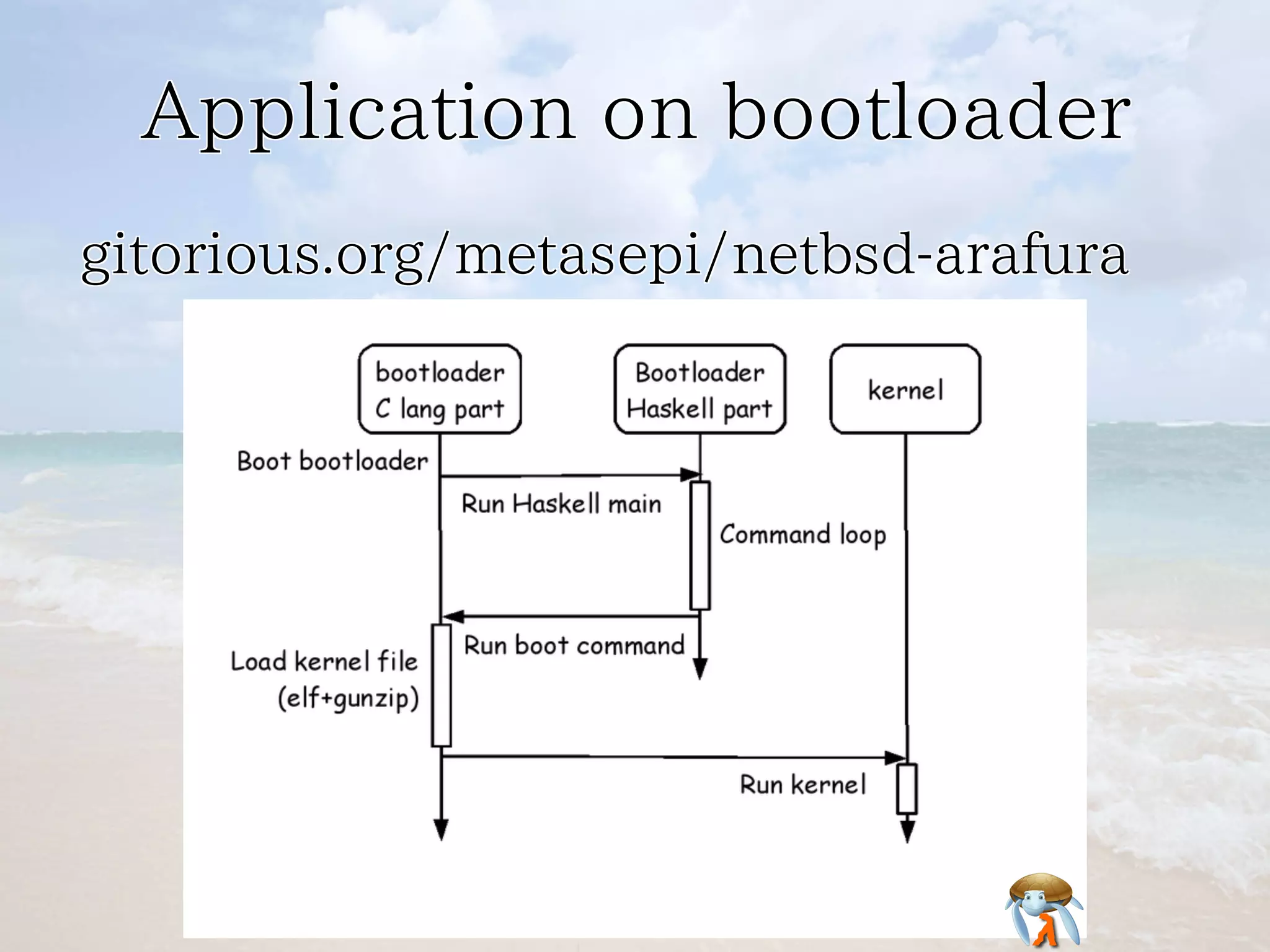 Application on bootloader

gitorious.org/metasepi/netbsd-arafura

bootloader C lang part

Bootloader Haskell part

kernel

Boot bootloader

Run Haskell main

Command loop

Run boot command

Load kernel file (elf+gunzip)

Run kernel